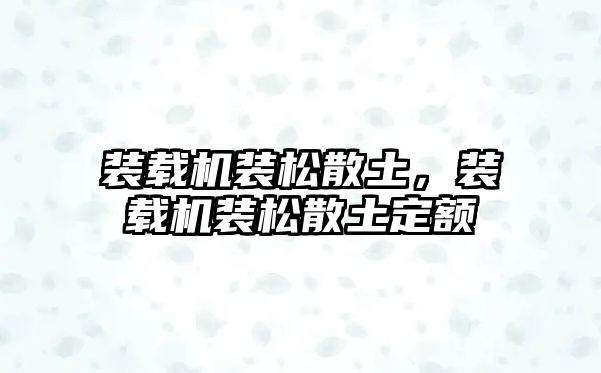 装载机装松散土，装载机装松散土定额